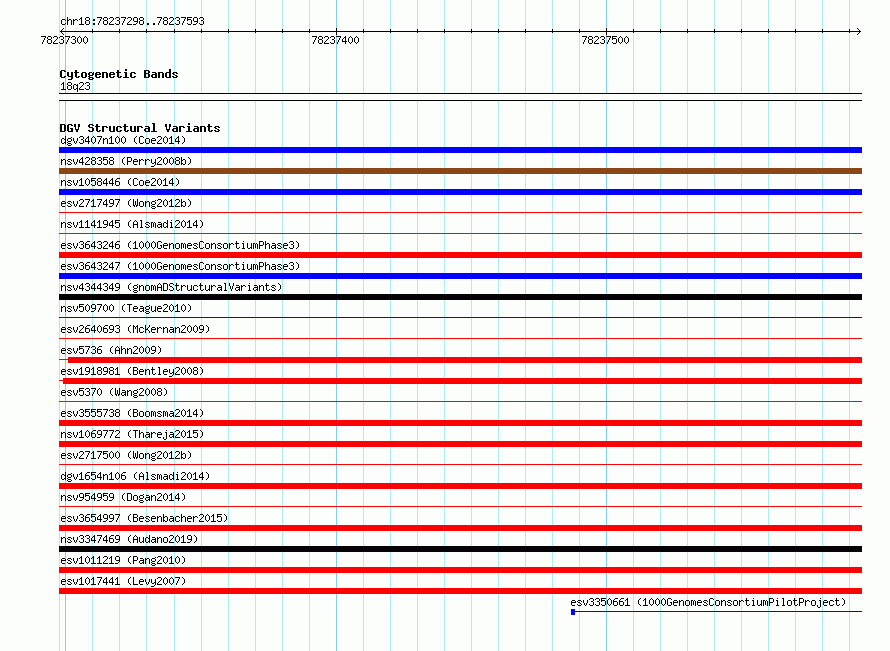 chr18:78237298..78237593

78237300

78237400

78237500

Cytogenetic Bands
18q23

DGV Structural Variants
dgv3407n100 (Coe2014)
nsv428358 (Perry2008b)
nsv1058446 (Coe2014)
esv2717497 (Wong2012b)
nsv1141945 (Alsmadi2014)
esv3643246 (1000GenomesConsortiumPhase3)
esv3643247 (1000GenomesConsortiumPhase3)
nsv4344349 (gnomADStructuralVariants)
nsv509700 (Teague2010)
esv2640693 (McKernan2009)
esv5736 (Ahn2009)
esv1918981 (Bentley2008)
esv5370 (Wang2008)
esv3555738 (Boomsma2014)
nsv1069772 (Thareja2015)
esv2717500 (Wong2012b)
dgv1654n106 (Alsmadi2014)
nsv954959 (Dogan2014)
esv3654997 (Besenbacher2015)
nsv3347469 (Audano2019)
esv1011219 (Pang2010)
esv1017441 (Levy2007)
esv3350661 (1000GenomesConsortiumPilotProject)